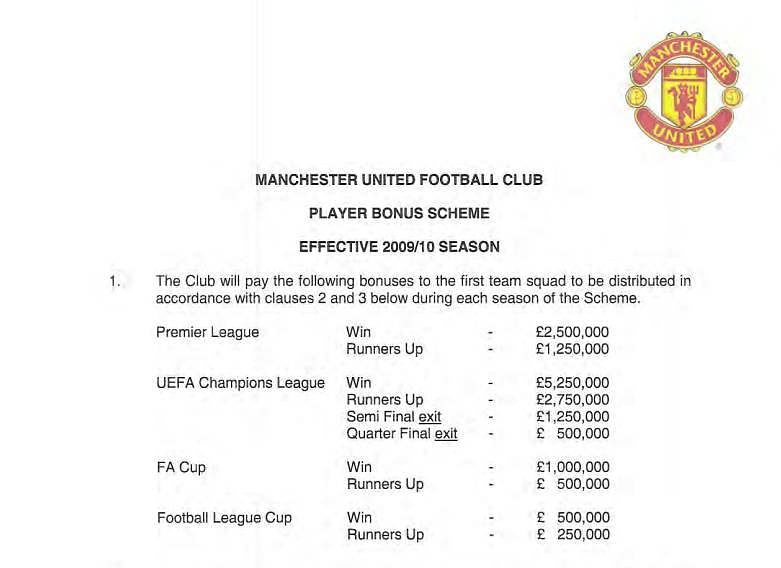 MANCHESTER UNITED

MANCHESTER UNITED FOOTBALL CLUB

PLAYER BONUS SCHEME

EFFECTIVE 2009/10 SEASON

1. The Club will pay the following bonuses to the first team squad to be distributed in accordance with clauses 2 and 3 below during each season of the Scheme.

| | | | |
|---|---|---|---|
| Premier League | Win | - | £2,500,000 |
| | Runners Up | - | £1,250,000 |
| UEFA Champions League | Win | - | £5,250,000 |
| | Runners Up | - | £2,750,000 |
| | Semi Final exit | - | £1,250,000 |
| | Quarter Final exit | - | £ 500,000 |
| FA Cup | Win | - | £1,000,000 |
| | Runners Up | - | £ 500,000 |
| Football League Cup | Win | - | £ 500,000 |
| | Runners Up | - | £ 250,000 |